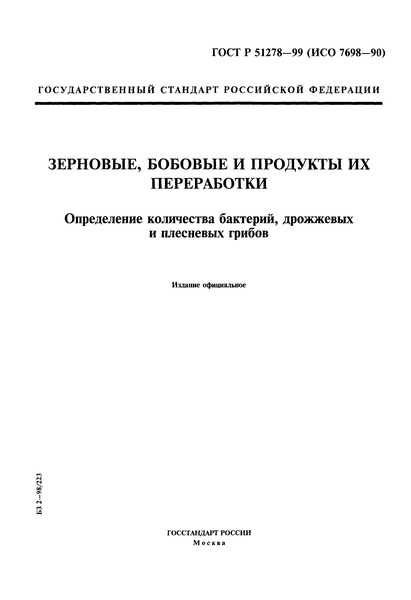 ГОСТ Р 51278—99 (ИСО 7698—90)

ГОСУДАРСТВЕННЫЙ СТАНДАРТ РОССИЙСКОЙ ФЕДЕРАЦИИ

ЗЕРНОВЫЕ, БОБОВЫЕ И ПРОДУКТЫ ИХ ПЕРЕРАБОТКИ

Определение количества бактерий, дрожжевых и плесневых грибов

Издание официальное

БЗ 2—98/223

ГОССТАНДАРТ РОССИИ
Москва